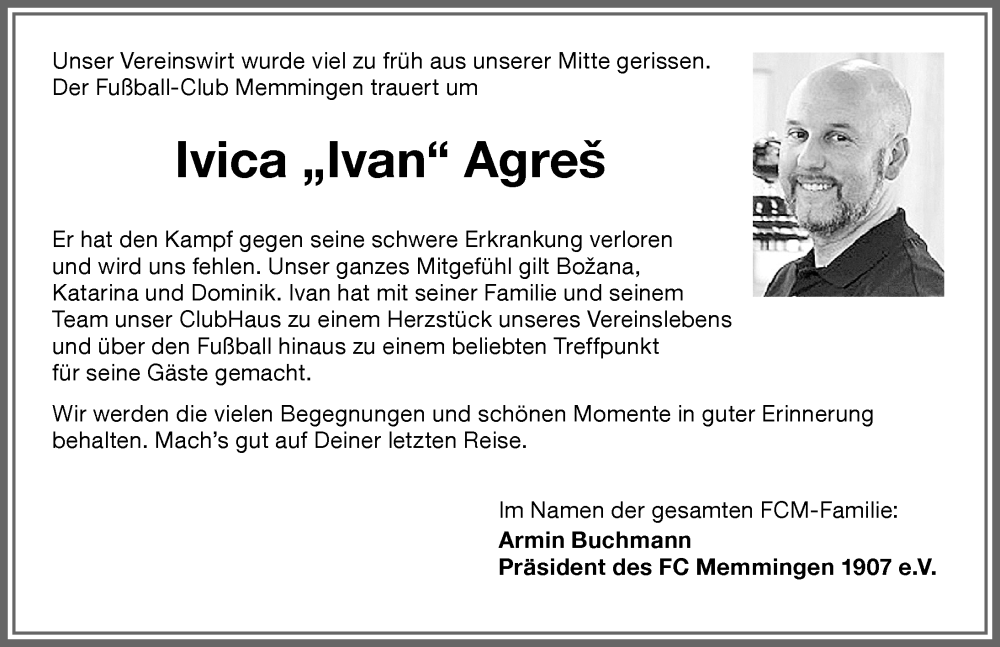 Unser Vereinswirt wurde viel zu früh aus unserer Mitte gerissen. Der Fußball-Club Memmingen trauert um

Ivica „Ivan“ Agreš

Er hat den Kampf gegen seine schwere Erkrankung verloren und wird uns fehlen. Unser ganzes Mitgefühl gilt Božana, Katarina und Dominik. Ivan hat mit seiner Familie und seinem Team unser ClubHaus zu einem Herzstück unseres Vereinslebens und über den Fußball hinaus zu einem beliebten Treffpunkt für seine Gäste gemacht.

Wir werden die vielen Begegnungen und schönen Momente in guter Erinnerung behalten. Mach’s gut auf Deiner letzten Reise.

Im Namen der gesamten FCM-Familie:
Armin Buchmann
Präsident des FC Memmingen 1907 e.V.